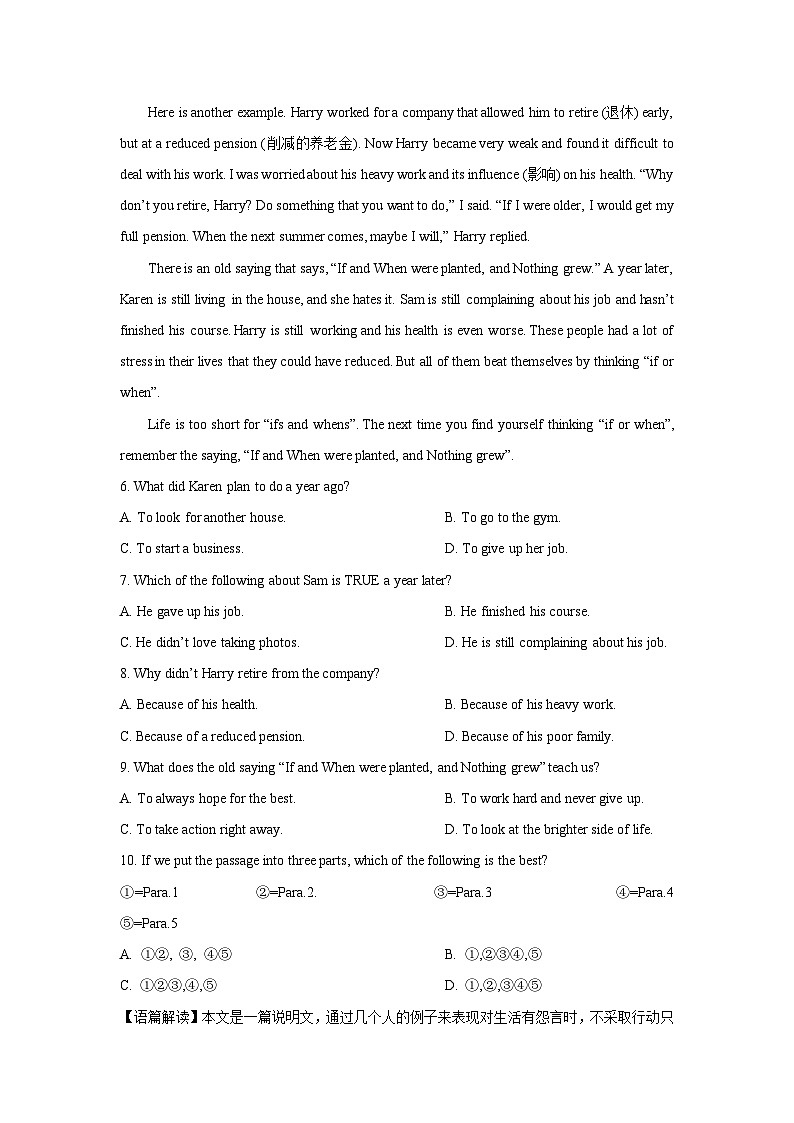 Here is another example. Harry worked for a company that allowed him to retire (退休) early, but at a reduced pension (削减的养老金). Now Harry became very weak and found it difficult to deal with his work. I was worried about his heavy work and its influence (影响) on his health. “Why don’t you retire, Harry? Do something that you want to do,” I said. “If I were older, I would get my full pension. When the next summer comes, maybe I will,” Harry replied.

There is an old saying that says, “If and When were planted, and Nothing grew.” A year later, Karen is still living in the house, and she hates it. Sam is still complaining about his job and hasn’t finished his course. Harry is still working and his health is even worse. These people had a lot of stress in their lives that they could have reduced. But all of them beat themselves by thinking “if or when”.

Life is too short for “ifs and whens”. The next time you find yourself thinking “if or when”, remember the saying, “If and When were planted, and Nothing grew”.

6. What did Karen plan to do a year ago?

A. To look for another house.
B. To go to the gym.
C. To start a business.
D. To give up her job.

7. Which of the following about Sam is TRUE a year later?

A. He gave up his job.
B. He finished his course.
C. He didn’t love taking photos.
D. He is still complaining about his job.

8. Why didn’t Harry retire from the company?

A. Because of his health.
B. Because of his heavy work.
C. Because of a reduced pension.
D. Because of his poor family.

9. What does the old saying “If and When were planted, and Nothing grew” teach us?

A. To always hope for the best.
B. To work hard and never give up.
C. To take action right away.
D. To look at the brighter side of life.

10. If we put the passage into three parts, which of the following is the best?

①=Para.1 ②=Para.2. ③=Para.3 ④=Para.4 ⑤=Para.5

A. ①②, ③, ④⑤
B. ①,②③④,⑤
C. ①②③,④,⑤
D. ①,②,③④⑤

【语篇解读】本文是一篇说明文，通过几个人的例子来表现对生活有怨言时，不采取行动只